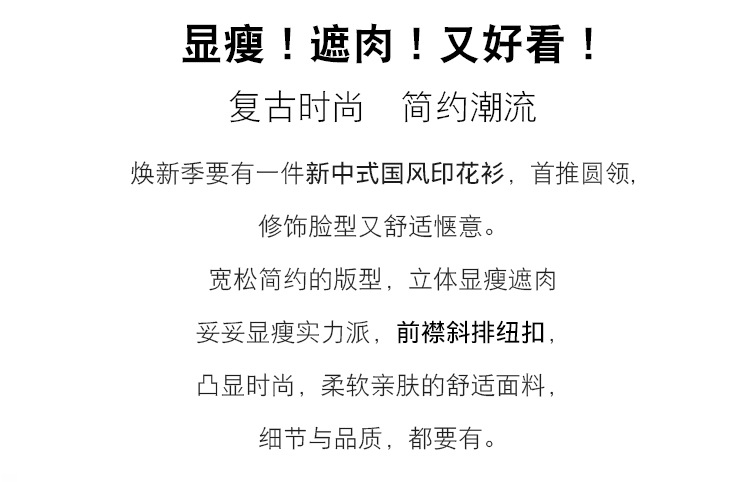 显瘦！遮肉！又好看！

复古时尚 简约潮流

焕新季要有一件新中式国风印花衫，首推圆领，

修饰脸型又舒适惬意。

宽松简约的版型，立体显瘦遮肉

妥妥显瘦实力派，前襟斜排纽扣，

凸显时尚，柔软亲肤的舒适面料，

细节与品质，都要有。